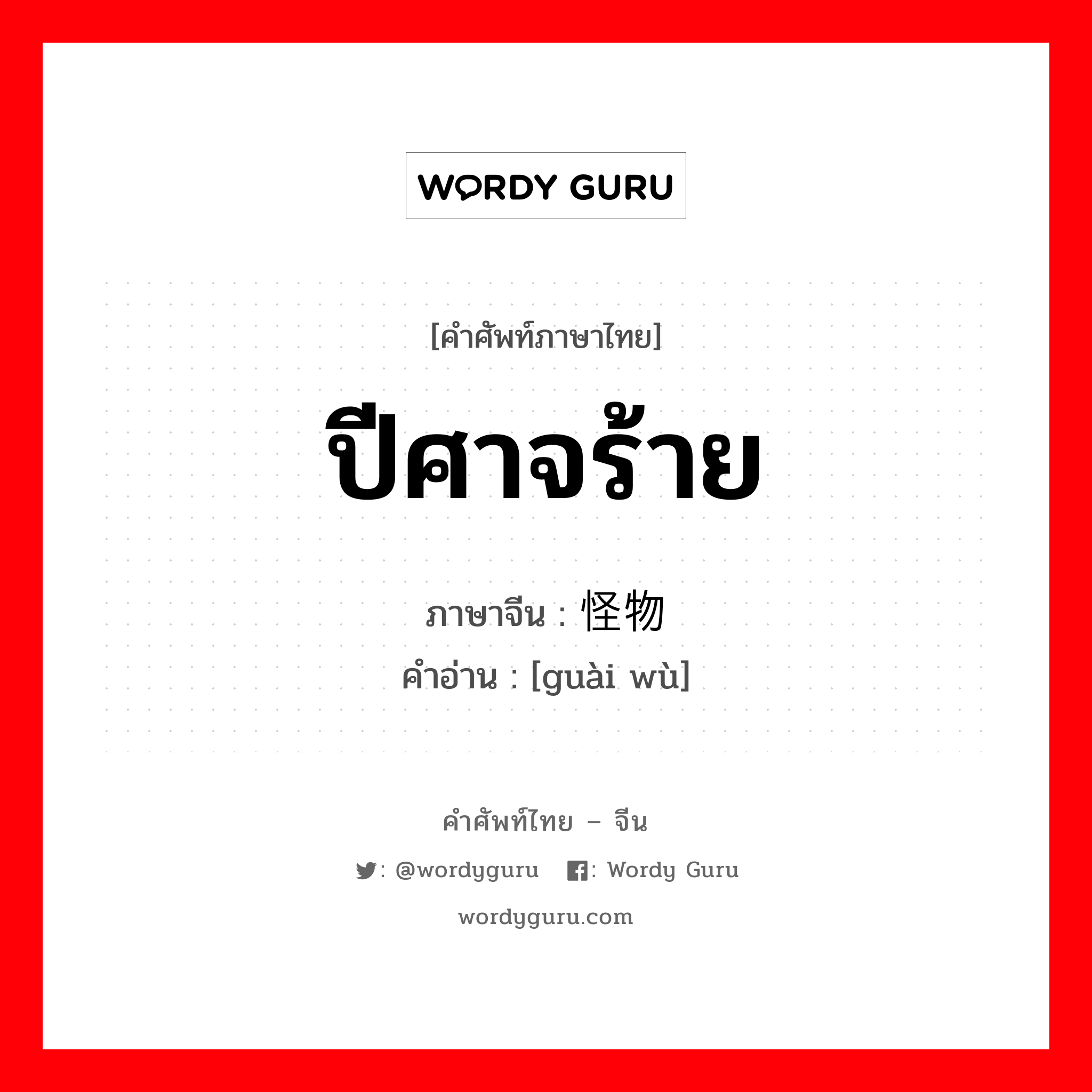 WORDY GURU

[คำศัพท์ภาษาไทย]

ปีศาจร้าย

ภาษาจีน : 怪物

คำอ่าน : [guài wù]

คำศัพท์ไทย – จีน

: @wordyguru : Wordy Guru

wordyguru.com